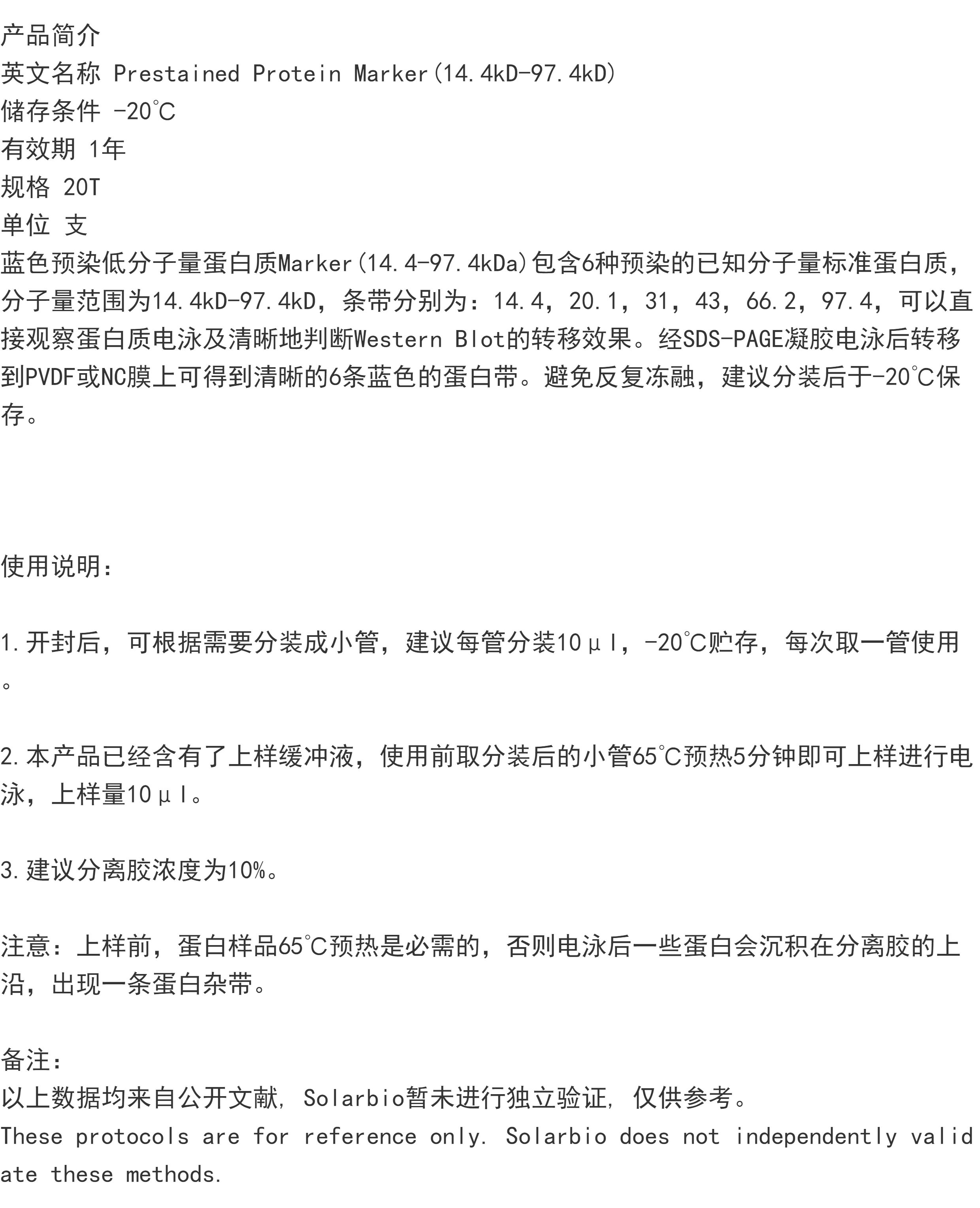 产品简介
英文名称 Prestained Protein Marker(14.4kD-97.4kD)
储存条件 -20℃
有效期 1年
规格 20T
单位 支
蓝色预染低分子量蛋白质Marker(14.4-97.4kDa)包含6种预染的已知分子量标准蛋白质，分子量范围为14.4kD-97.4kD，条带分别为：14.4，20.1，31，43，66.2，97.4，可以直接观察蛋白质电泳及清晰地判断Western Blot的转移效果。经SDS-PAGE凝胶电泳后转移到PVDF或NC膜上可得到清晰的6条蓝色的蛋白带。避免反复冻融，建议分装后于-20℃保存。

使用说明：

1.开封后，可根据需要分装成小管，建议每管分装10μl，-20℃贮存，每次取一管使用。

2.本产品已经含有了上样缓冲液，使用前取分装后的小管65℃预热5分钟即可上样进行电泳，上样量10μl。

3.建议分离胶浓度为10%。

注意：上样前，蛋白样品65℃预热是必需的，否则电泳后一些蛋白会沉积在分离胶的上沿，出现一条蛋白杂带。

备注：
以上数据均来自公开文献，Solarbio暂未进行独立验证，仅供参考。
These protocols are for reference only. Solarbio does not independently validate these methods.